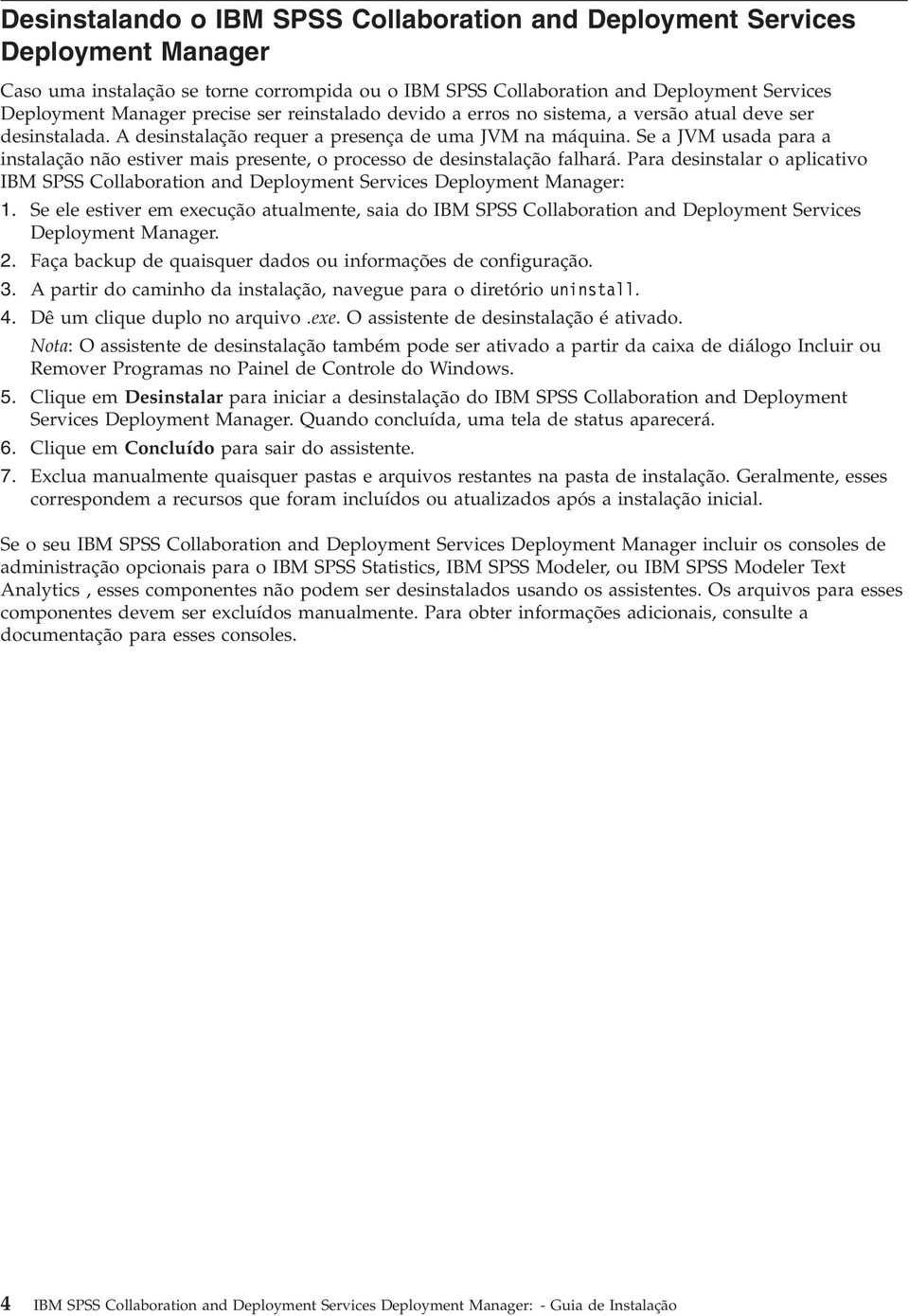 Desinstalando o IBM SPSS Collaboration and Deployment Services Deployment Manager

Caso uma instalação se torne corrompida ou o IBM SPSS Collaboration and Deployment Services Deployment Manager precise ser reinstalado devido a erros no sistema, a versão atual deve ser desinstalada. A desinstalação requer a presença de uma JVM na máquina. Se a JVM usada para a instalação não estiver mais presente, o processo de desinstalação falhará. Para desinstalar o aplicativo IBM SPSS Collaboration and Deployment Services Deployment Manager:

1. Se ele estiver em execução atualmente, saia do IBM SPSS Collaboration and Deployment Services Deployment Manager.
2. Faça backup de quaisquer dados ou informações de configuração.
3. A partir do caminho da instalação, navegue para o diretório uninstall.
4. Dê um clique duplo no arquivo .exe. O assistente de desinstalação é ativado.

Nota: O assistente de desinstalação também pode ser ativado a partir da caixa de diálogo Incluir ou Remover Programas no Painel de Controle do Windows.

5. Clique em Desinstalar para iniciar a desinstalação do IBM SPSS Collaboration and Deployment Services Deployment Manager. Quando concluída, uma tela de status aparecerá.
6. Clique em Concluído para sair do assistente.
7. Exclua manualmente quaisquer pastas e arquivos restantes na pasta de instalação. Geralmente, esses correspondem a recursos que foram incluídos ou atualizados após a instalação inicial.

Se o seu IBM SPSS Collaboration and Deployment Services Deployment Manager incluir os consoles de administração opcionais para o IBM SPSS Statistics, IBM SPSS Modeler, ou IBM SPSS Modeler Text Analytics , esses componentes não podem ser desinstalados usando os assistentes. Os arquivos para esses componentes devem ser excluídos manualmente. Para obter informações adicionais, consulte a documentação para esses consoles.

4 IBM SPSS Collaboration and Deployment Services Deployment Manager: - Guia de Instalação